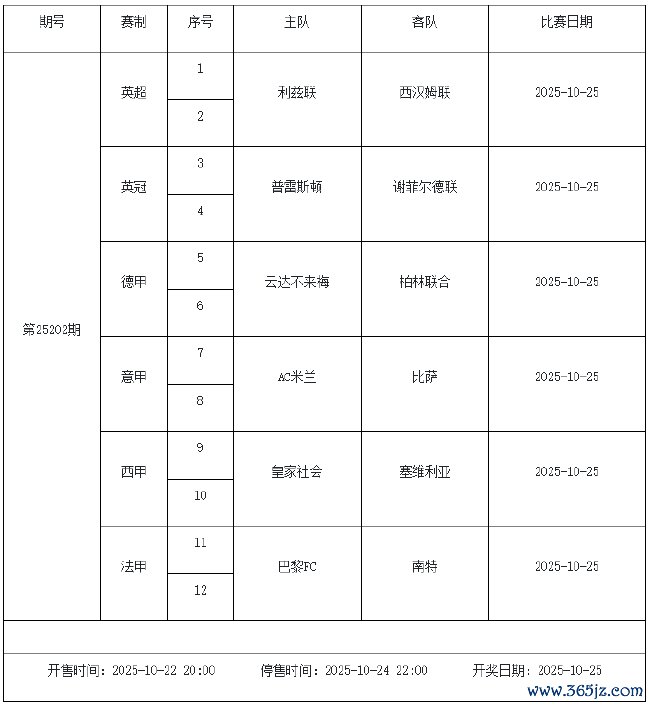 | 期号 | 赛制 | 序号 | 主队 | 客队 | 比赛日期 |
|---|---|---|---|---|---|
| 第25202期 | 英超 | 1 | 利兹联 | 西汉姆联 | 2025-10-25 |
| | | 2 | | | |
| | 英冠 | 3 | 普雷斯顿 | 谢菲尔德联 | 2025-10-25 |
| | | 4 | | | |
| | 德甲 | 5 | 云达不来梅 | 柏林联合 | 2025-10-25 |
| | | 6 | | | |
| | 意甲 | 7 | AC米兰 | 比萨 | 2025-10-25 |
| | | 8 | | | |
| | 西甲 | 9 | 皇家社会 | 塞维利亚 | 2025-10-25 |
| | | 10 | | | |
| | 法甲 | 11 | 巴黎FC | 南特 | 2025-10-25 |
| | | 12 | | | |

开售时间：2025-10-22 20:00 停售时间：2025-10-24 22:00 开奖日期：2025-10-25

www.365jz.com